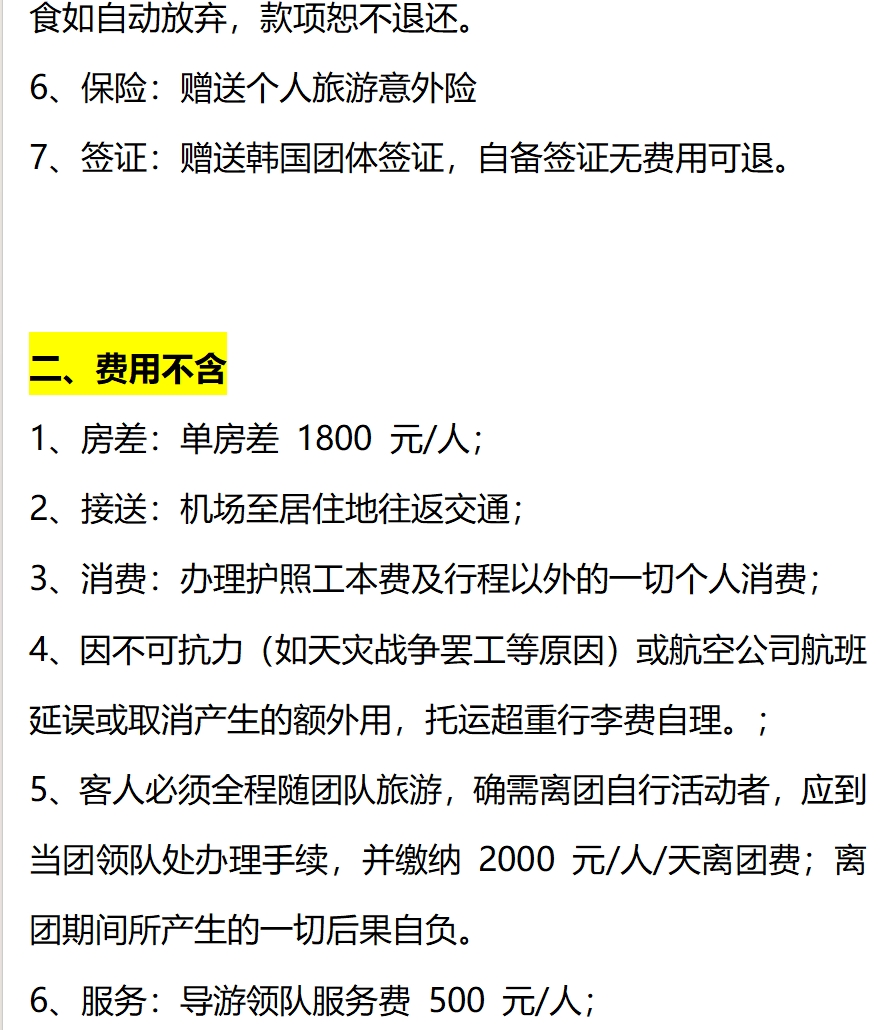 食如自动放弃，款项恕不退还。

6、保险：赠送个人旅游意外险

7、签证：赠送韩国团体签证，自备签证无费用可退。

二、费用不含

1、房差：单房差 1800 元/人；

2、接送：机场至居住地往返交通；

3、消费：办理护照工本费及行程以外的一切个人消费；

4、因不可抗力（如天灾战争罢工等原因）或航空公司航班延误或取消产生的额外用，托运超重行李费自理。；

5、客人必须全程随团队旅游，确需离团自行活动者，应到当团领队处办理手续，并缴纳 2000 元/人/天离团费；离团期间所产生的一切后果自负。

6、服务：导游领队服务费 500 元/人；